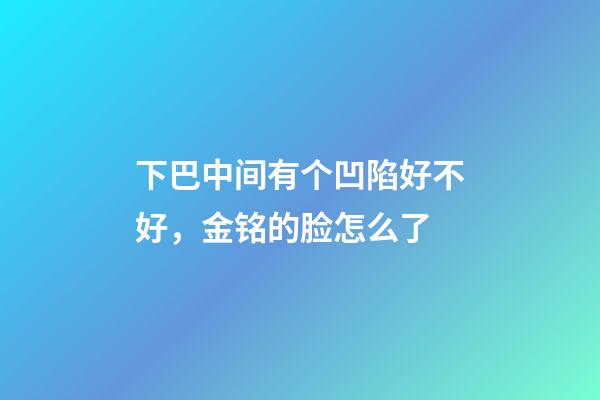 下巴中间有个凹陷好不好，金铭的脸怎么了